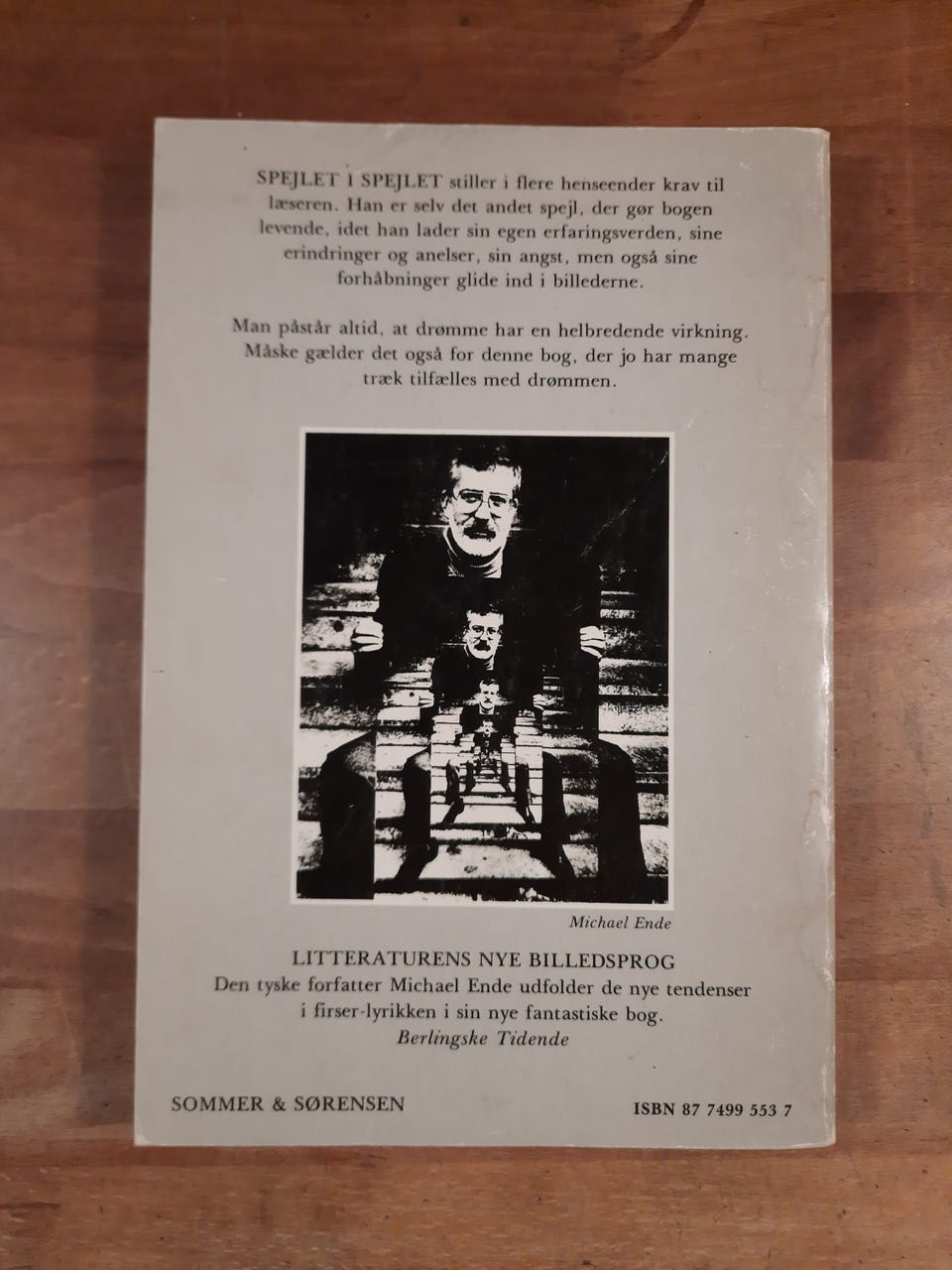 SPEJLET I SPEJLET stiller i flere henseender krav til læseren. Han er selv det andet spejl, der gør bogen levende, idet han lader sin egen erfaringsverden, sine erindringer og anelser, sin angst, men også sine forhåbninger glide ind i billederne.

Man påstår altid, at drømme har en helbredende virkning. Måske gælder det også for denne bog, der jo har mange træk tilfælles med drømmen.

Michael Ende

LITTERATURENS NYE BILLEDSPROG
Den tyske forfatter Michael Ende udfolder de nye tendenser i firser-lyrikken i sin nye fantastiske bog.
Berlingske Tidende

SOMMER & SØRENSEN

ISBN 87 7499 553 7